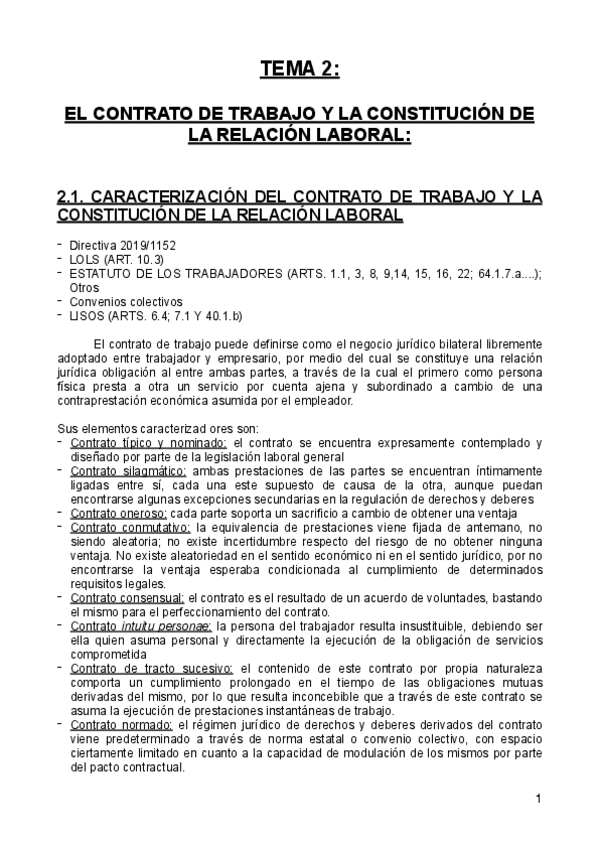 TEMA 2:

EL CONTRATO DE TRABAJO Y LA CONSTITUCIÓN DE LA RELACIÓN LABORAL:

2.1. CARACTERIZACIÓN DEL CONTRATO DE TRABAJO Y LA CONSTITUCIÓN DE LA RELACIÓN LABORAL

- Directiva 2019/1152
- LOLS (ART. 10.3)
- ESTATUTO DE LOS TRABAJADORES (ARTS. 1.1, 3, 8, 9,14, 15, 16, 22; 64.1.7.a....); Otros
- Convenios colectivos
- LISOS (ARTS. 6.4; 7.1 Y 40.1.b)

El contrato de trabajo puede definirse como el negocio jurídico bilateral libremente adoptado entre trabajador y empresario, por medio del cual se constituye una relación jurídica obligación al entre ambas partes, a través de la cual el primero como persona física presta a otra un servicio por cuenta ajena y subordinado a cambio de una contraprestación económica asumida por el empleador.

Sus elementos caracterizad ores son:
- Contrato típico y nominado: el contrato se encuentra expresamente contemplado y diseñado por parte de la legislación laboral general
- Contrato silagmático: ambas prestaciones de las partes se encuentran íntimamente ligadas entre sí, cada una este supuesto de causa de la otra, aunque puedan encontrarse algunas excepciones secundarias en la regulación de derechos y deberes
- Contrato oneroso: cada parte soporta un sacrificio a cambio de obtener una ventaja
- Contrato conmutativo: la equivalencia de prestaciones viene fijada de antemano, no siendo aleatoria; no existe incertidumbre respecto del riesgo de no obtener ninguna ventaja. No existe aleatoriedad en el sentido económico ni en el sentido jurídico, por no encontrarse la ventaja esperaba condicionada al cumplimiento de determinados requisitos legales.
- Contrato consensual: el contrato es el resultado de un acuerdo de voluntades, bastando el mismo para el perfeccionamiento del contrato.
- Contrato intuitu personae: la persona del trabajador resulta insustituible, debiendo ser ella quien asuma personal y directamente la ejecución de la obligación de servicios comprometida
- Contrato de tracto sucesivo: el contenido de este contrato por propia naturaleza comporta un cumplimiento prolongado en el tiempo de las obligaciones mutuas derivadas del mismo, por lo que resulta inconcebible que a través de este contrato se asuma la ejecución de prestaciones instantáneas de trabajo.
- Contrato normado: el régimen jurídico de derechos y deberes derivados del contrato viene predeterminado a través de norma estatal o convenio colectivo, con espacio ciertamente limitado en cuanto a la capacidad de modulación de los mismos por parte del pacto contractual.

1